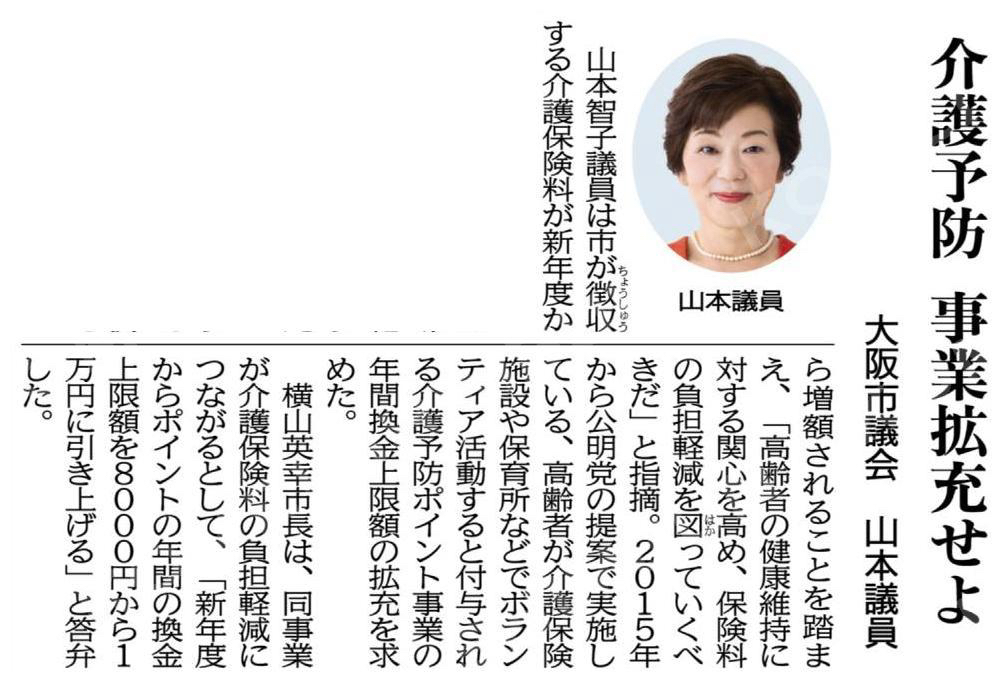 介護予防 事業拡充せよ

大阪市議会 山本議員

山本議員

山本智子議員は市が徴収する介護保険料が新年度から増額されることを踏まえ、「高齢者の健康維持に対する関心を高め、保険料の負担軽減を図っていくべきだ」と指摘。2015年から公明党の提案で実施している、高齢者が介護保険施設や保育所などでボランティア活動すると付与される介護予防ポイント事業の年間換金上限額の拡充を求めた。

横山英幸市長は、同事業が介護保険料の負担軽減につながるとして、「新年度からポイントの年間の換金上限額を8000円から1万円に引き上げる」と答弁した。